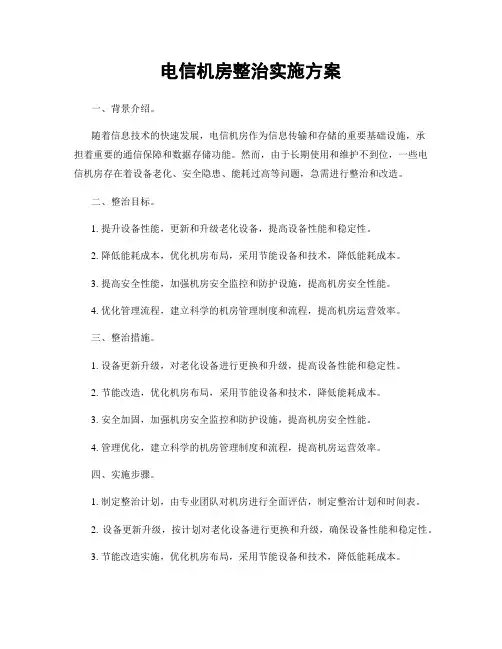 电信机房整治实施方案

一、背景介绍。

随着信息技术的快速发展，电信机房作为信息传输和存储的重要基础设施，承担着重要的通信保障和数据存储功能。然而，由于长期使用和维护不到位，一些电信机房存在着设备老化、安全隐患、能耗过高等问题，急需进行整治和改造。

二、整治目标。

1. 提升设备性能，更新和升级老化设备，提高设备性能和稳定性。

2. 降低能耗成本，优化机房布局，采用节能设备和技术，降低能耗成本。

3. 提高安全性能，加强机房安全监控和防护设施，提高机房安全性能。

4. 优化管理流程，建立科学的机房管理制度和流程，提高机房运营效率。

三、整治措施。

1. 设备更新升级，对老化设备进行更换和升级，提高设备性能和稳定性。

2. 节能改造，优化机房布局，采用节能设备和技术，降低能耗成本。

3. 安全加固，加强机房安全监控和防护设施，提高机房安全性能。

4. 管理优化，建立科学的机房管理制度和流程，提高机房运营效率。

四、实施步骤。

1. 制定整治计划，由专业团队对机房进行全面评估，制定整治计划和时间表。

2. 设备更新升级，按计划对老化设备进行更换和升级，确保设备性能和稳定性。

3. 节能改造实施，优化机房布局，采用节能设备和技术，降低能耗成本。